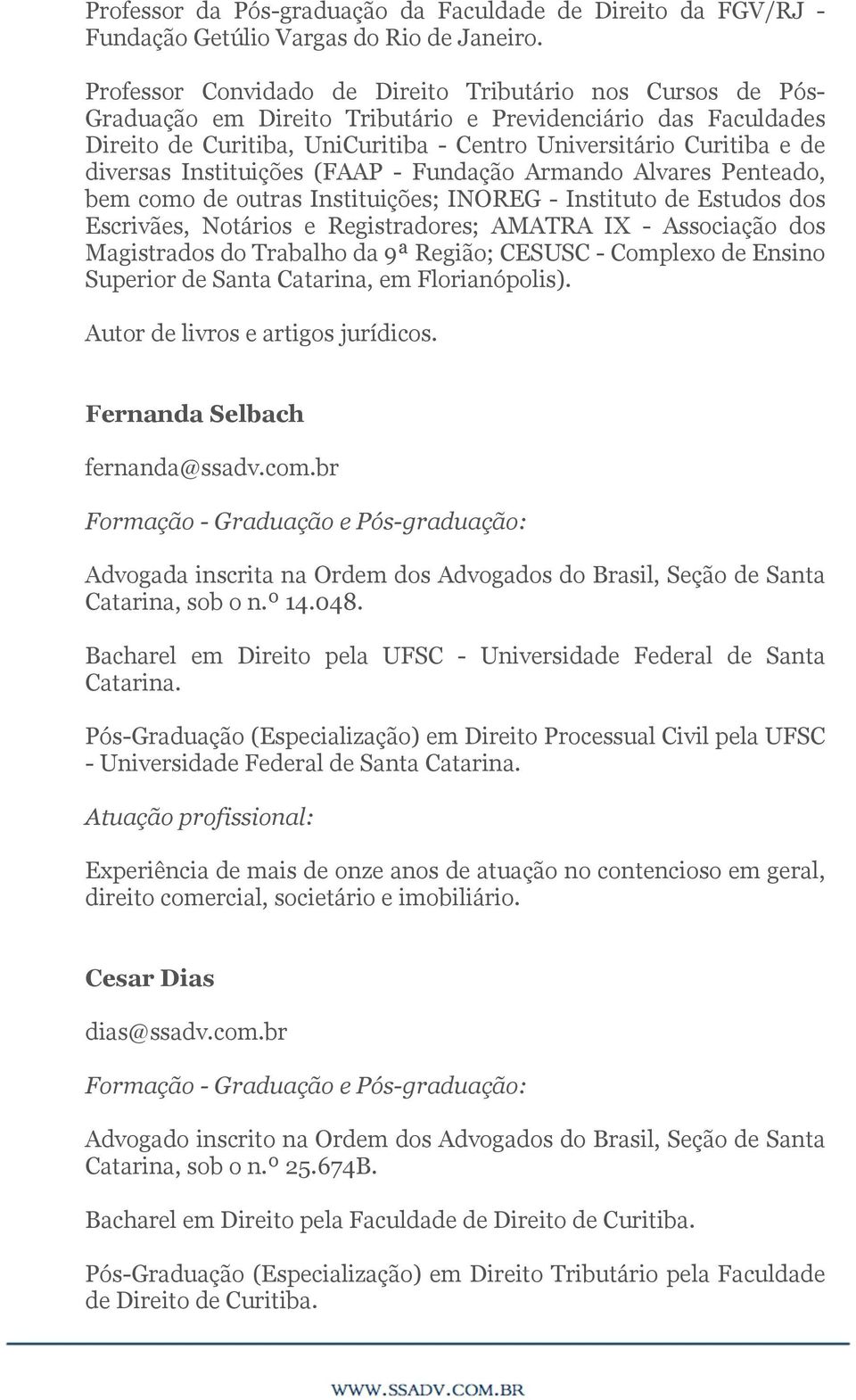 Professor da Pós-graduação da Faculdade de Direito da FGV/RJ - Fundação Getúlio Vargas do Rio de Janeiro.

Professor Convidado de Direito Tributário nos Cursos de Pós-Graduação em Direito Tributário e Previdenciário das Faculdades Direito de Curitiba, UniCuritiba - Centro Universitário Curitiba e de diversas Instituições (FAAP - Fundação Armando Alvares Penteado, bem como de outras Instituições; INOREG - Instituto de Estudos dos Escrivães, Notários e Registradores; AMATRA IX - Associação dos Magistrados do Trabalho da 9ª Região; CESUSC - Complexo de Ensino Superior de Santa Catarina, em Florianópolis).

Autor de livros e artigos jurídicos.

Fernanda Selbach

fernanda@ssadv.com.br

Formação - Graduação e Pós-graduação:

Advogada inscrita na Ordem dos Advogados do Brasil, Seção de Santa Catarina, sob o n.º 14.048.

Bacharel em Direito pela UFSC - Universidade Federal de Santa Catarina.

Pós-Graduação (Especialização) em Direito Processual Civil pela UFSC - Universidade Federal de Santa Catarina.

Atuação profissional:

Experiência de mais de onze anos de atuação no contencioso em geral, direito comercial, societário e imobiliário.

Cesar Dias

dias@ssadv.com.br

Formação - Graduação e Pós-graduação:

Advogado inscrito na Ordem dos Advogados do Brasil, Seção de Santa Catarina, sob o n.º 25.674B.

Bacharel em Direito pela Faculdade de Direito de Curitiba.

Pós-Graduação (Especialização) em Direito Tributário pela Faculdade de Direito de Curitiba.

WWW.SSADV.COM.BR